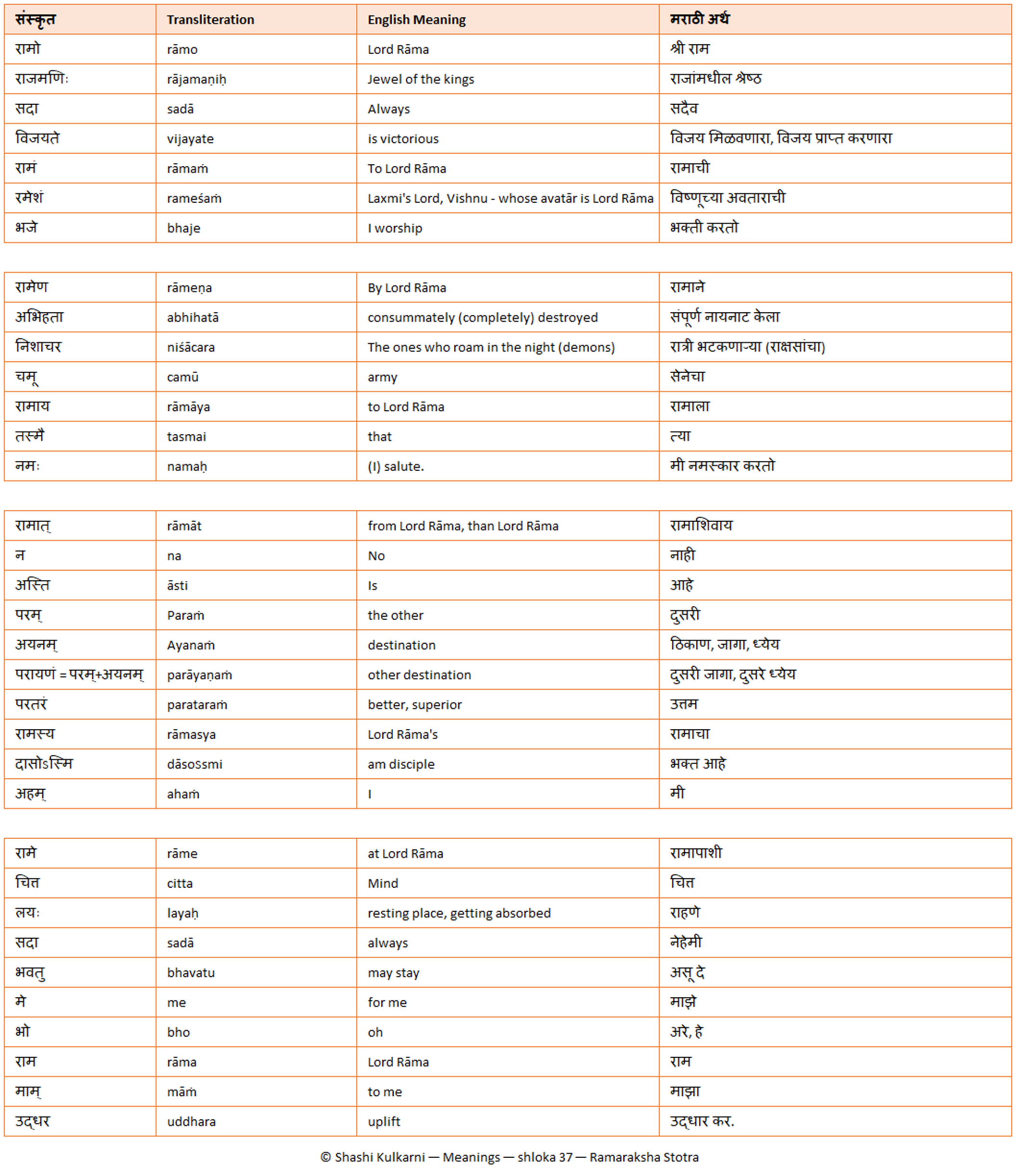 | संस्कृत | Transliteration | English Meaning | मराठी अर्थ |
|---|---|---|---|
| रामो | rāmo | Lord Rāma | श्री राम |
| राजमणिः | rājamaṇiḥ | Jewel of the kings | राजांमधील श्रेष्ठ |
| सदा | sadā | Always | सदैव |
| विजयते | vijayate | is victorious | विजय मिळवणारा, विजय प्राप्त करणारा |
| रामं | rāmaṁ | To Lord Rāma | रामाची |
| रमेशं | rameśaṁ | Laxmi's Lord, Vishnu - whose avatār is Lord Rāma | विष्णूच्या अवताराची |
| भजे | bhaje | I worship | भक्ती करतो |

| | | | |
|---|---|---|---|
| रामेण | rāmeṇa | By Lord Rāma | रामाने |
| अभिहता | abhihatā | consummately (completely) destroyed | संपूर्ण नायनाट केला |
| निशाचर | niśācara | The ones who roam in the night (demons) | रात्री भटकणाऱ्या (राक्षसांचा) |
| चमू | camū | army | सेनेचा |
| रामाय | rāmāya | to Lord Rāma | रामाला |
| तस्मै | tasmai | that | त्या |
| नमः | namaḥ | (I) salute. | मी नमस्कार करतो |

| | | | |
|---|---|---|---|
| रामात् | rāmāt | from Lord Rāma, than Lord Rāma | रामाशिवाय |
| न | na | No | नाही |
| अस्ति | āsti | Is | आहे |
| परम् | Paraṁ | the other | दुसरी |
| अयनम् | Ayanaṁ | destination | ठिकाण, जागा, ध्येय |
| परायणं = परम्+अयनम् | parāyaṇaṁ | other destination | दुसरी जागा, दुसरे ध्येय |
| परतरं | parataraṁ | better, superior | उत्तम |
| रामस्य | rāmasya | Lord Rāma's | रामाचा |
| दासोऽस्मि | dāsoSsmi | am disciple | भक्त आहे |
| अहम् | ahaṁ | I | मी |

| | | | |
|---|---|---|---|
| रामे | rāme | at Lord Rāma | रामापाशी |
| चित्त | citta | Mind | चित्त |
| लयः | layaḥ | resting place, getting absorbed | राहणे |
| सदा | sadā | always | नेहेमी |
| भवतु | bhavatu | may stay | असू दे |
| मे | me | for me | माझे |
| भो | bho | oh | अरे, हे |
| राम | rāma | Lord Rāma | राम |
| माम् | māṁ | to me | माझा |
| उद्धर | uddhara | uplift | उद्धार कर. |

© Shashi Kulkarni — Meanings — shloka 37 — Ramaraksha Stotra